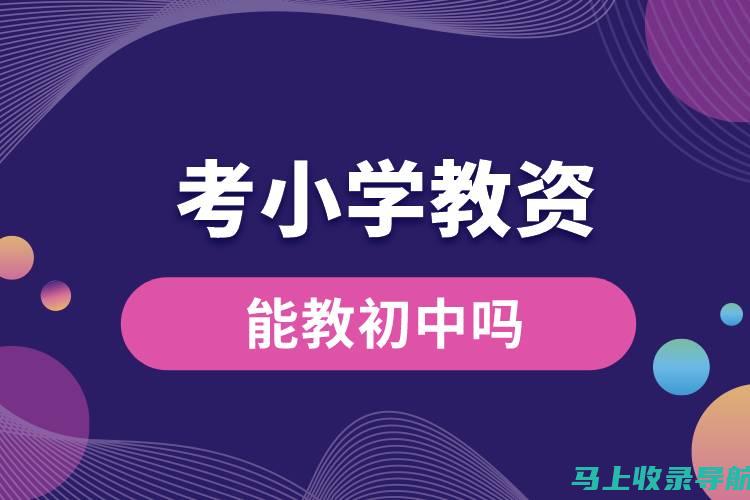 考小学教资

能教初中吗

马上收录导航